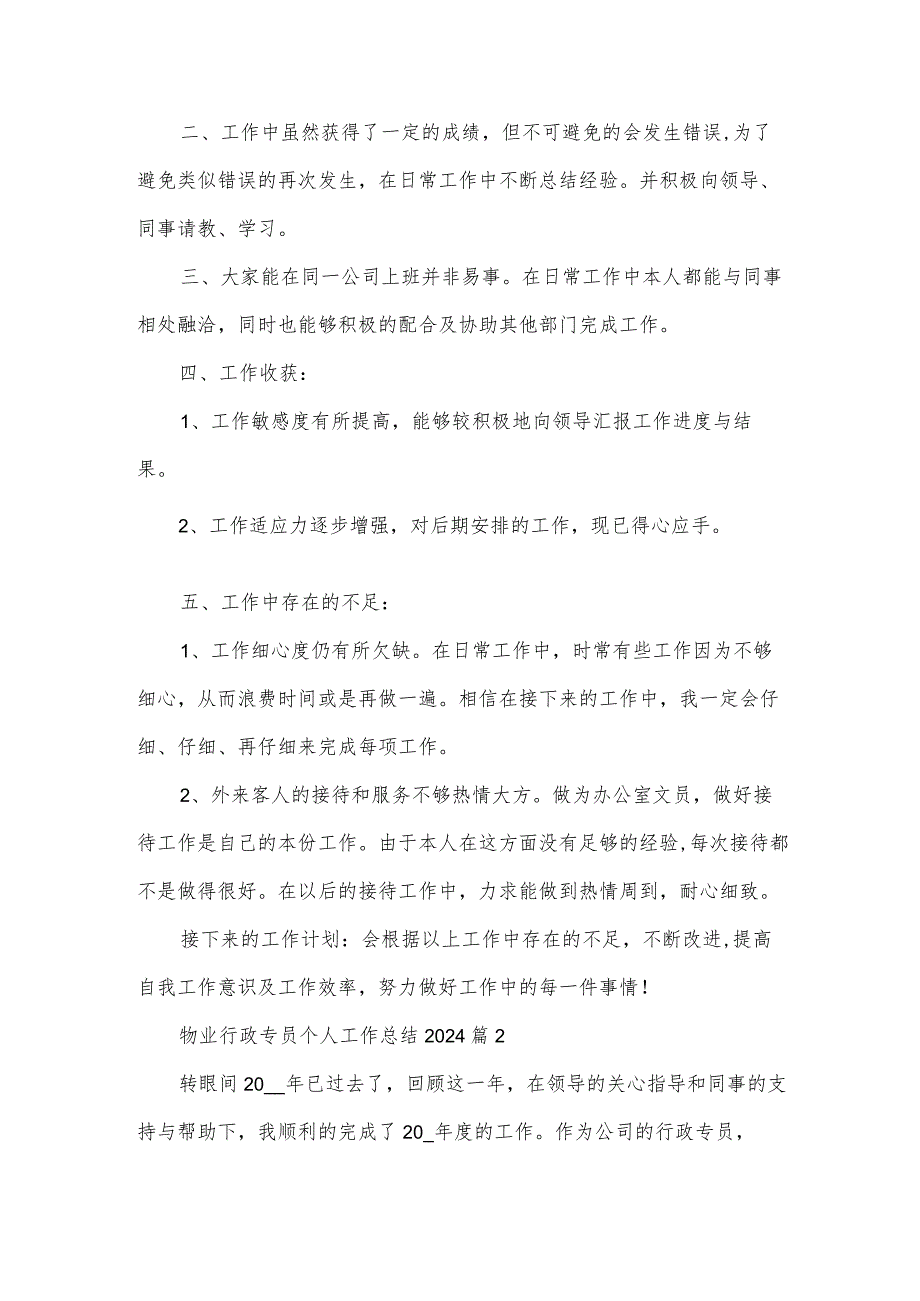 二、工作中虽然获得了一定的成绩，但不可避免的会发生错误,为了避免类似错误的再次发生，在日常工作中不断总结经验。并积极向领导、同事请教、学习。

三、大家能在同一公司上班并非易事。在日常工作中本人都能与同事相处融洽，同时也能够积极的配合及协助其他部门完成工作。

四、工作收获：

1、工作敏感度有所提高，能够较积极地向领导汇报工作进度与结果。

2、工作适应力逐步增强，对后期安排的工作，现已得心应手。

五、工作中存在的不足：

1、工作细心度仍有所欠缺。在日常工作中，时常有些工作因为不够细心，从而浪费时间或是再做一遍。相信在接下来的工作中，我一定会仔细、仔细、再仔细来完成每项工作。

2、外来客人的接待和服务不够热情大方。做为办公室文员，做好接待工作是自己的本份工作。由于本人在这方面没有足够的经验,每次接待都不是做得很好。在以后的接待工作中，力求能做到热情周到，耐心细致。

接下来的工作计划：会根据以上工作中存在的不足，不断改进,提高自我工作意识及工作效率，努力做好工作中的每一件事情！

物业行政专员个人工作总结 2024 篇 2

转眼间 20__年已过去了，回顾这一年，在领导的关心指导和同事的支持与帮助下，我顺利的完成了 20_年度的工作。作为公司的行政专员，